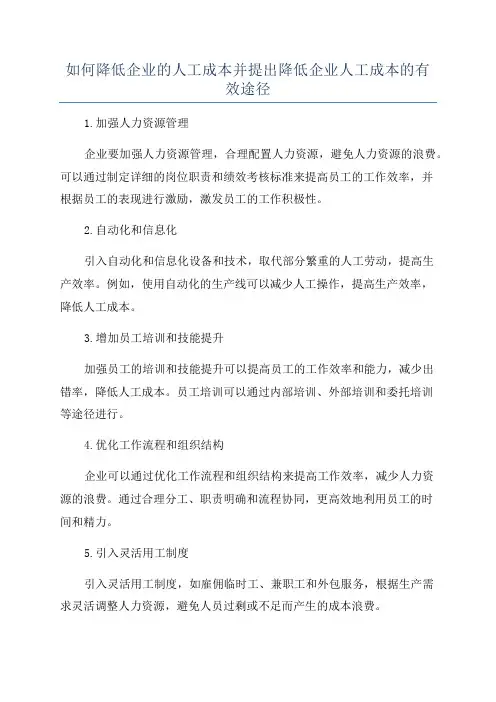 如何降低企业的人工成本并提出降低企业人工成本的有效途径

1.加强人力资源管理

企业要加强人力资源管理，合理配置人力资源，避免人力资源的浪费。可以通过制定详细的岗位职责和绩效考核标准来提高员工的工作效率，并根据员工的表现进行激励，激发员工的工作积极性。

2.自动化和信息化

引入自动化和信息化设备和技术，取代部分繁重的人工劳动，提高生产效率。例如，使用自动化的生产线可以减少人工操作，提高生产效率，降低人工成本。

3.增加员工培训和技能提升

加强员工的培训和技能提升可以提高员工的工作效率和能力，减少出错率，降低人工成本。员工培训可以通过内部培训、外部培训和委托培训等途径进行。

4.优化工作流程和组织结构

企业可以通过优化工作流程和组织结构来提高工作效率，减少人力资源的浪费。通过合理分工、职责明确和流程协同，更高效地利用员工的时间和精力。

5.引入灵活用工制度

引入灵活用工制度，如雇佣临时工、兼职工和外包服务，根据生产需求灵活调整人力资源，避免人员过剩或不足而产生的成本浪费。